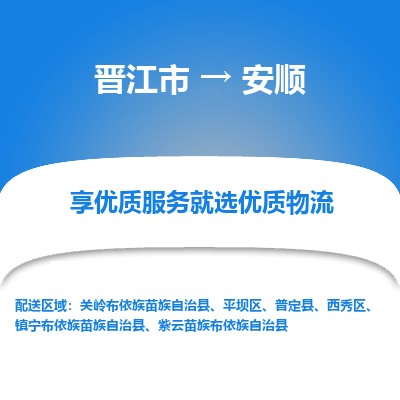 晋江市 → 安顺

享优质服务就选优质物流

配送区域：关岭布依族苗族自治县、平坝区、普定县、西秀区、镇宁布依族苗族自治县、紫云苗族布依族自治县